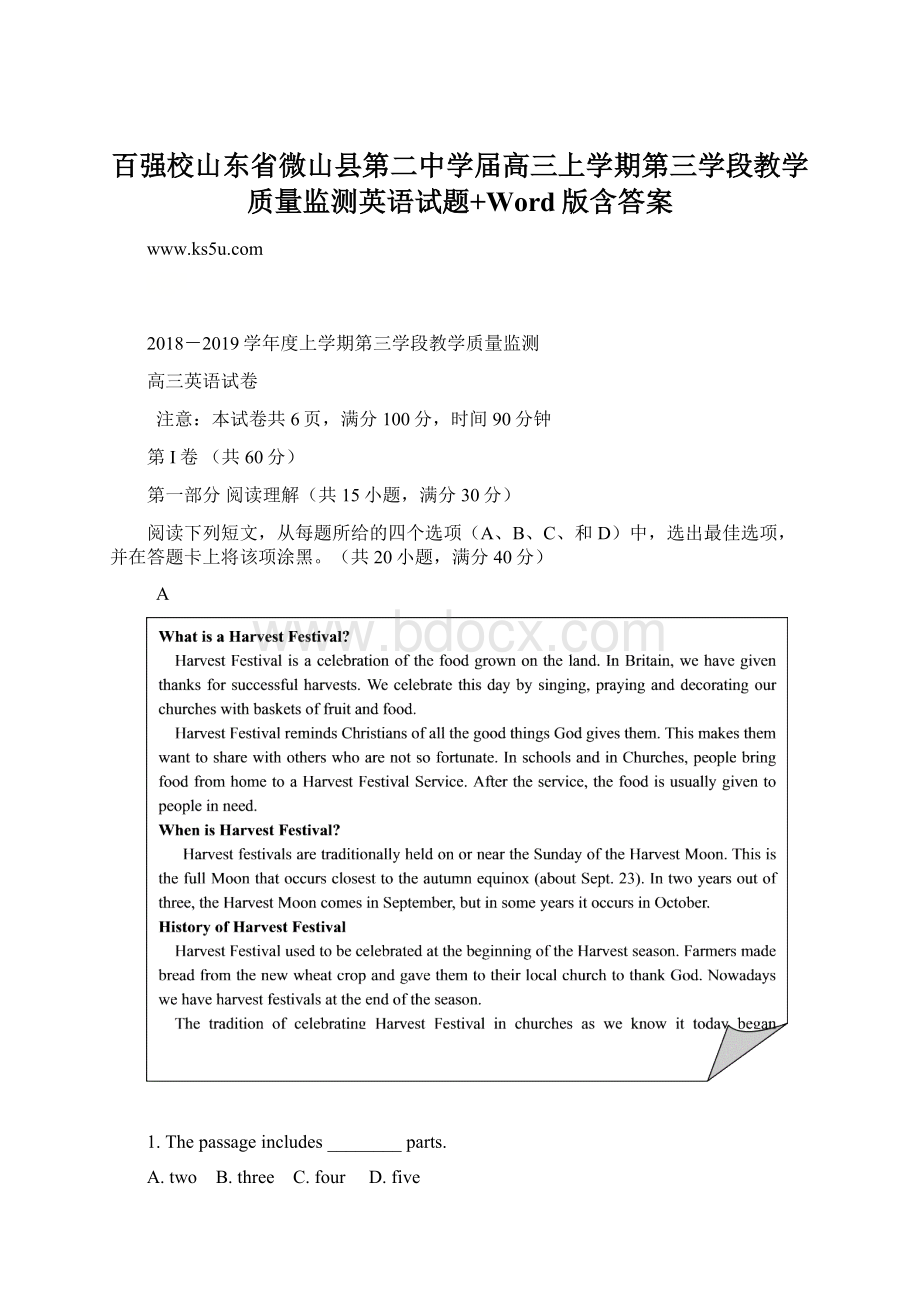 百强校山东省微山县第二中学届高三上学期第三学段教学质量监测英语试题+Word版含答案

www.ks5u.com

2018－2019学年度上学期第三学段教学质量监测

高三英语试卷

注意：本试卷共6页，满分100分，时间90分钟

第I卷 （共60分）

第一部分 阅读理解（共15小题，满分30分）

阅读下列短文，从每题所给的四个选项（A、B、C、和D）中，选出最佳选项，并在答题卡上将该项涂黑。（共20小题，满分40分）

A

www.bdocx.com

What is a Harvest Festival?

Harvest Festival is a celebration of the food grown on the land. In Britain, we have given thanks for successful harvests. We celebrate this day by singing, praying and decorating our churches with baskets of fruit and food.

Harvest Festival reminds Christians of all the good things God gives them. This makes them want to share with others who are not so fortunate. In schools and in Churches, people bring food from home to a Harvest Festival Service. After the service, the food is usually given to people in need.

When is Harvest Festival?

Harvest festivals are traditionally held on or near the Sunday of the Harvest Moon. This is the full Moon that occurs closest to the autumn equinox (about Sept. 23). In two years out of three, the Harvest Moon comes in September, but in some years it occurs in October.

History of Harvest Festival

Harvest Festival used to be celebrated at the beginning of the Harvest season. Farmers made bread from the new wheat crop and gave them to their local church to thank God. Nowadays we have harvest festivals at the end of the season.

The tradition of celebrating Harvest Festival in churches as we know it today began

1. The passage includes ________ parts.

A. two B. three C. four D. five